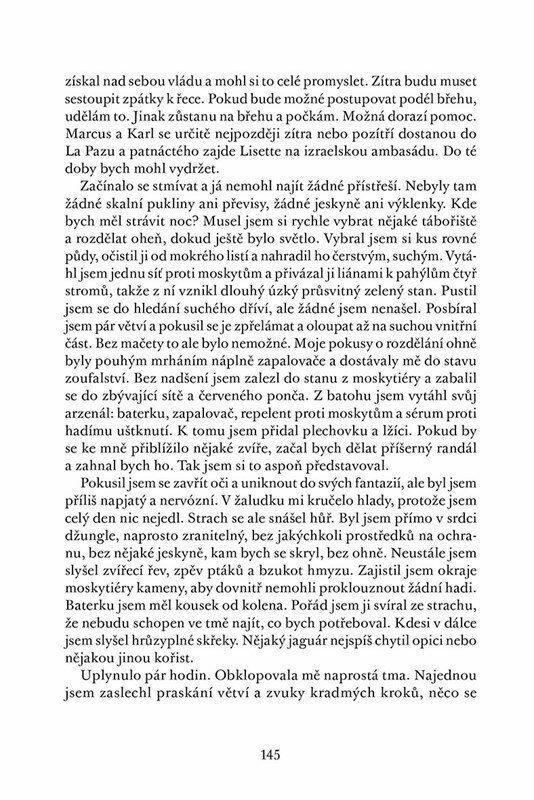 získal nad sebou vládu a mohl si to celé promyslet. Zítra budu muset sestoupit zpátky k řece. Pokud bude možné postupovat podél břehu, udělám to. Jinak zůstanu na břehu a počkám. Možná dorazí pomoc. Marcus a Karl se určitě nejpozději zítra nebo pozítří dostanou do La Pazu a patnáctého zajde Lisette na izraelskou ambasádu. Do té doby bych mohl vydržet.

Začínalo se stmívat a já nemohl najít žádné přístřeší. Nebyly tam žádné skalní pukliny ani převisy, žádné jeskyně ani výklenky. Kde bych měl strávit noc? Musel jsem si rychle vybrat nějaké tábořiště a rozdělat oheň, dokud ještě bylo světlo. Vybral jsem si kus rovné půdy, očistil ji od mokrého listí a nahradil ho čerstvým, suchým. Vytáhl jsem jednu síť proti moskytům a přivázal ji liánami k pahýlům čtyř stromů, takže z ní vznikl dlouhý úzký průsvitný zelený stan. Pustil jsem se do hledání suchého dříví, ale žádné jsem nenašel. Posbíral jsem pár větví a pokusil se je zpřelámat a oloupat až na suchou vnitřní část. Bez mačety to ale bylo nemožné. Moje pokusy o rozdělání ohně byly pouhým mrháním náplně zapalovače a dostávaly mě do stavu zoufalství. Bez nadšení jsem zalezl do stanu z moskytiéry a zabalil se do zbývající sítě a červeného ponča. Z batohu jsem vytáhl svůj arzenál: baterku, zapalovač, repelent proti moskytům a sérum proti hadímu uštknutí. K tomu jsem přidal plechovku a lžíci. Pokud by se ke mně přiblížilo nějaké zvíře, začal bych dělat příšerný randál a zahnal bych ho. Tak jsem si to aspoň představoval.

Pokusil jsem se zavřít oči a uniknout do svých fantazií, ale byl jsem příliš napjatý a nervózní. V žaludku mi kručelo hlady, protože jsem celý den nic nejedl. Strach se ale snášel hůř. Byl jsem přímo v srdci džungle, naprosto zranitelný, bez jakýchkoli prostředků na ochranu, bez nějaké jeskyně, kam bych se skryl, bez ohně. Neustále jsem slyšel zvířecí řev, zpěv ptáků a bzukot hmyzu. Zajistil jsem okraje moskytiéry kameny, aby dovnitř nemohli proklouznout žádní hadi. Baterku jsem měl kousek od kolena. Pořád jsem ji svíral ze strachu, že nebudu schopen ve tmě najít, co bych potřeboval. Kdesi v dálce jsem slyšel hrůzyplné skřeky. Nějaký jaguár nejspíš chytil opici nebo nějakou jinou kořist.

Uplynulo pár hodin. Obklopovala mě naprostá tma. Najednou jsem zaslechl praskání větví a zvuky kradmých kroků, něco se

145